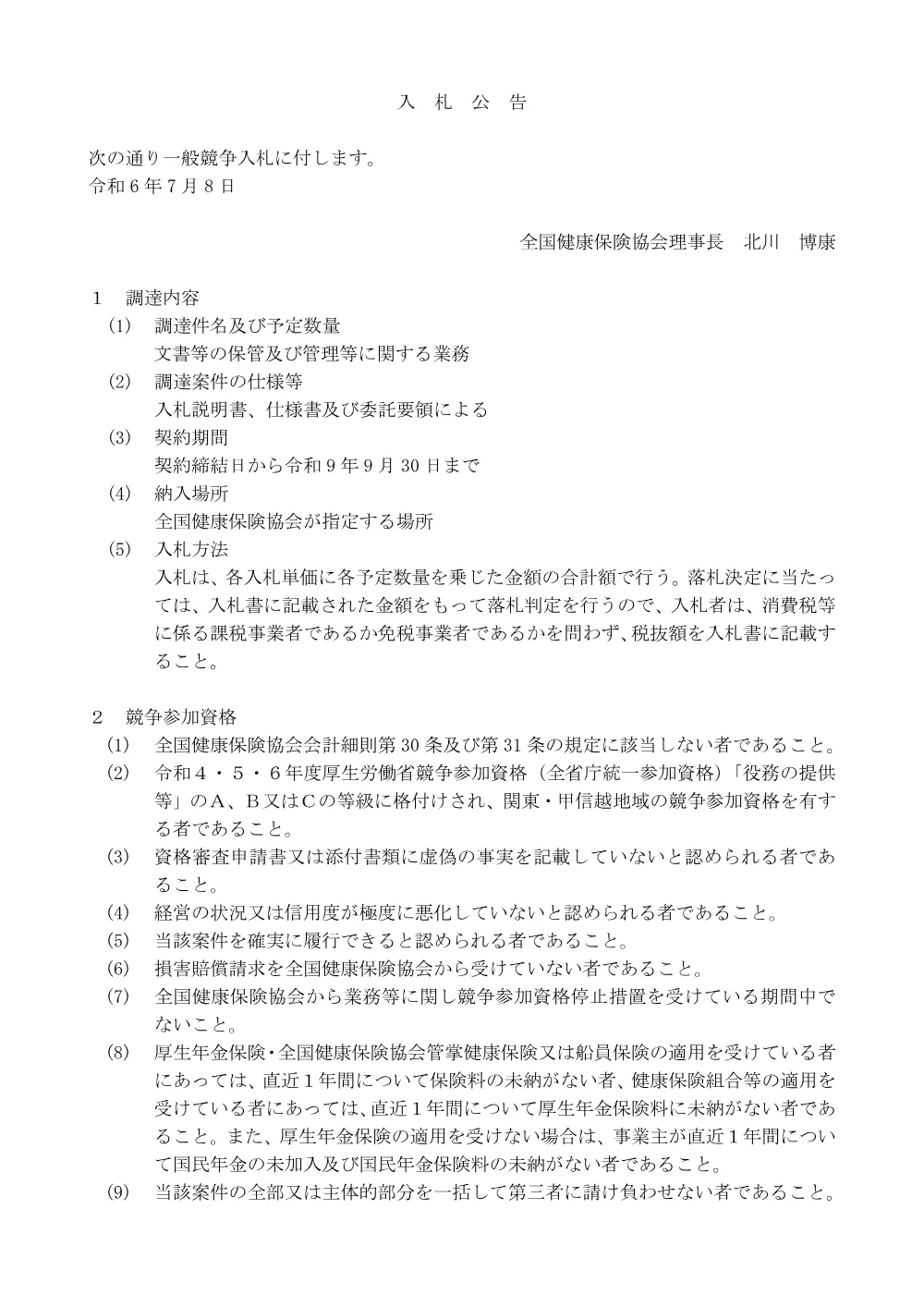 入　札　公　告

次の通り一般競争入札に付します。
令和６年７月８日

全国健康保険協会理事長　北川　博康

１　調達内容
(1)　調達件名及び予定数量
文書等の保管及び管理等に関する業務
(2)　調達案件の仕様等
入札説明書、仕様書及び委託要領による
(3)　契約期間
契約締結日から令和９年９月 30 日まで
(4)　納入場所
全国健康保険協会が指定する場所
(5)　入札方法
入札は、各入札単価に各予定数量を乗じた金額の合計額で行う。落札決定に当たっては、入札書に記載された金額をもって落札判定を行うので、入札者は、消費税等に係る課税事業者であるか免税事業者であるかを問わず、税抜額を入札書に記載すること。

２　競争参加資格
(1)　全国健康保険協会会計細則第 30 条及び第 31 条の規定に該当しない者であること。
(2)　令和４・５・６年度厚生労働省競争参加資格（全省庁統一参加資格）「役務の提供等」のＡ、Ｂ又はＣの等級に格付けされ、関東・甲信越地域の競争参加資格を有する者であること。
(3)　資格審査申請書又は添付書類に虚偽の事実を記載していないと認められる者であること。
(4)　経営の状況又は信用度が極度に悪化していないと認められる者であること。
(5)　当該案件を確実に履行できると認められる者であること。
(6)　損害賠償請求を全国健康保険協会から受けていない者であること。
(7)　全国健康保険協会から業務等に関し競争参加資格停止措置を受けている期間中でないこと。
(8)　厚生年金保険・全国健康保険協会管掌健康保険又は船員保険の適用を受けている者にあっては、直近１年間について保険料の未納がない者、健康保険組合等の適用を受けている者にあっては、直近１年間について厚生年金保険料に未納がない者であること。また、厚生年金保険の適用を受けない場合は、事業主が直近１年間について国民年金の未加入及び国民年金保険料の未納がない者であること。
(9)　当該案件の全部又は主体的部分を一括して第三者に請け負わせない者であること。